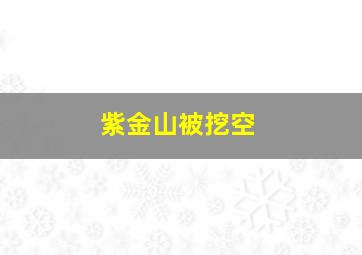 紫金山被挖空